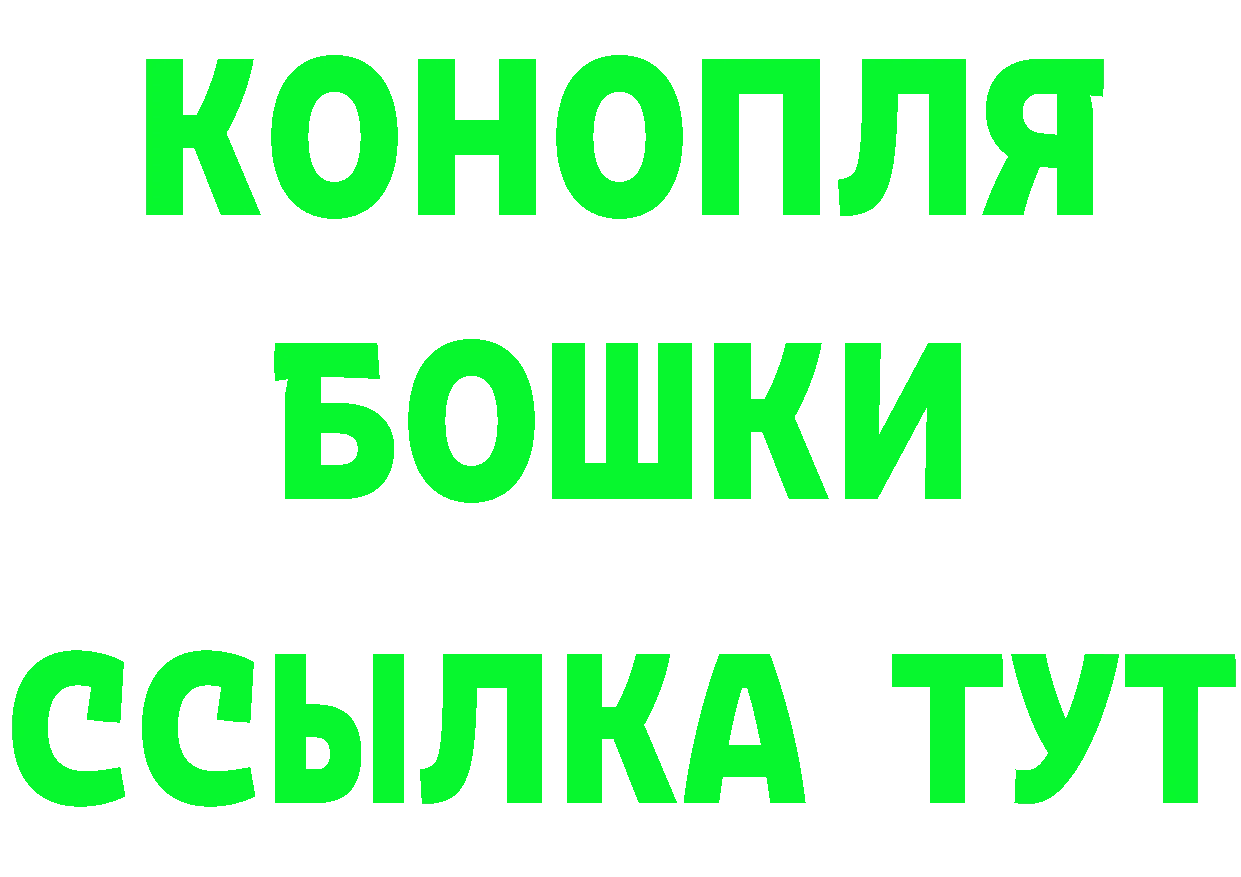 КОНОПЛЯ
БОШКИ
ССЫЛКА ТУТ